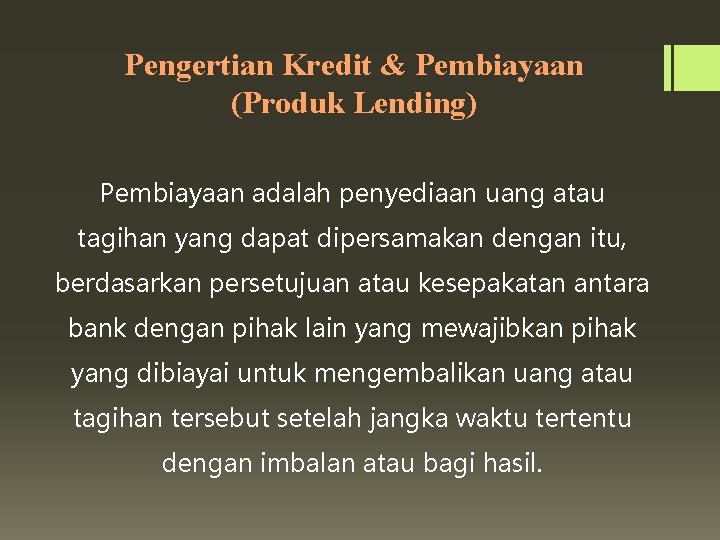 Pengertian Kredit & Pembiayaan (Produk Lending)

Pembiayaan adalah penyediaan uang atau tagihan yang dapat dipersamakan dengan itu, berdasarkan persetujuan atau kesepakatan antara bank dengan pihak lain yang mewajibkan pihak yang dibiayai untuk mengembalikan uang atau tagihan tersebut setelah jangka waktu tertentu dengan imbalan atau bagi hasil.